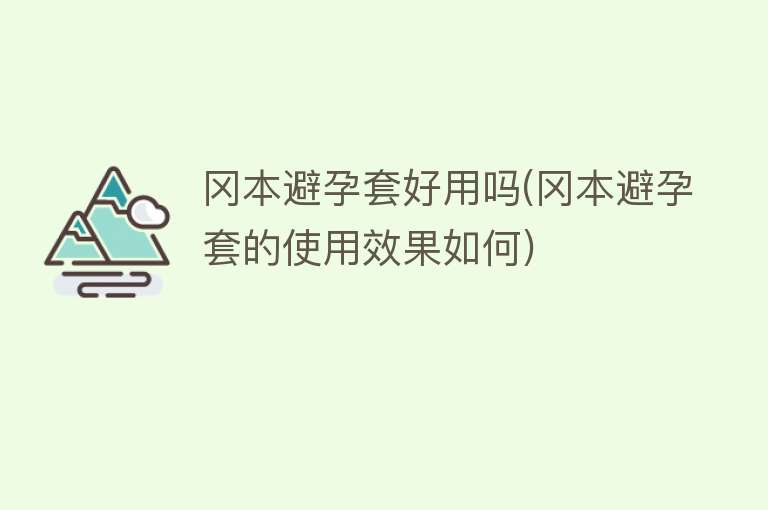 冈本避孕套好用吗(冈本避孕套的使用效果如何)